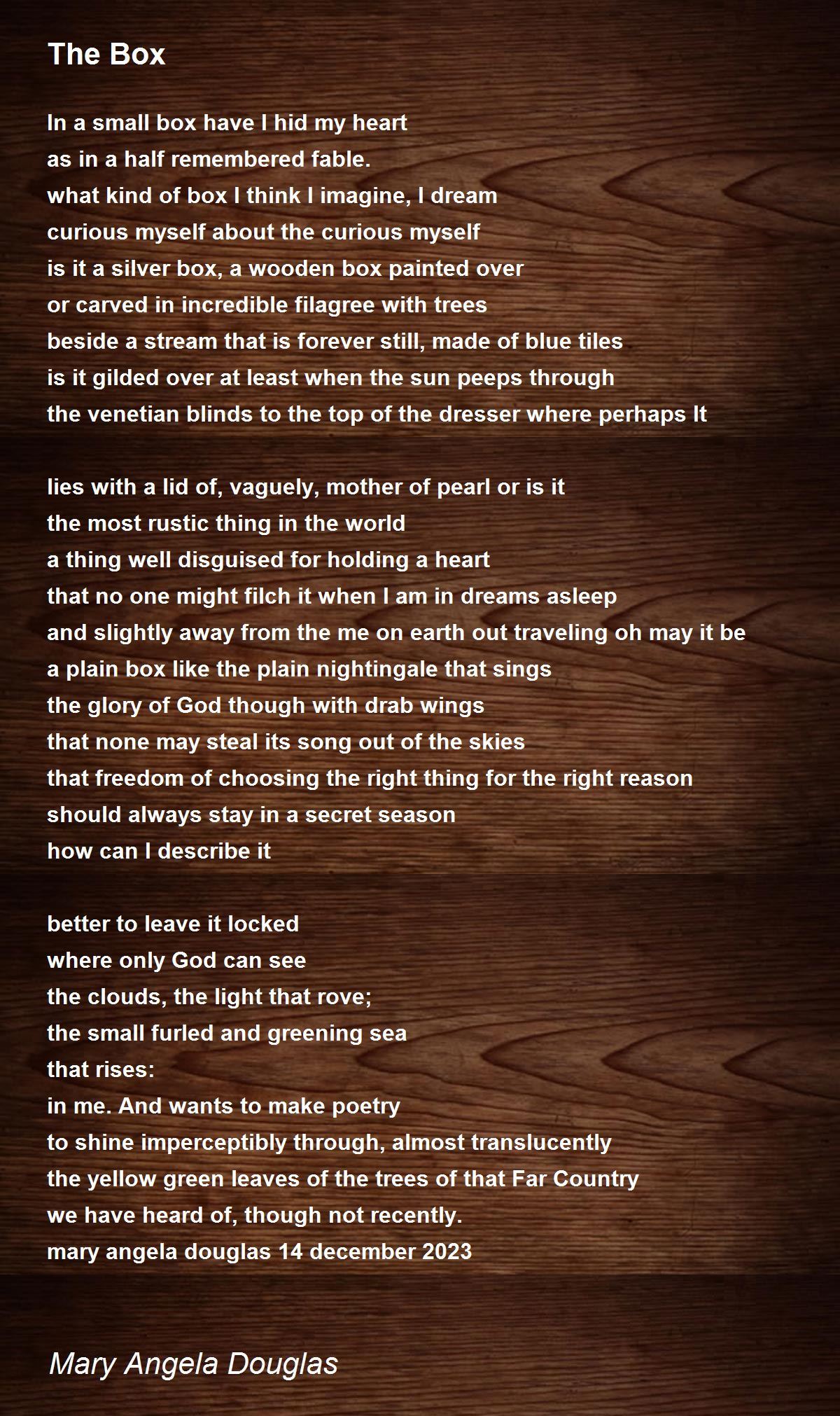 The Box

In a small box have I hid my heart
as in a half remembered fable.
what kind of box I think I imagine, I dream
curious myself about the curious myself
is it a silver box, a wooden box painted over
or carved in incredible filagree with trees
beside a stream that is forever still, made of blue tiles
is it gilded over at least when the sun peeps through
the venetian blinds to the top of the dresser where perhaps It

lies with a lid of, vaguely, mother of pearl or is it
the most rustic thing in the world
a thing well disguised for holding a heart
that no one might filch it when I am in dreams asleep
and slightly away from the me on earth out traveling oh may it be
a plain box like the plain nightingale that sings
the glory of God though with drab wings
that none may steal its song out of the skies
that freedom of choosing the right thing for the right reason
should always stay in a secret season
how can I describe it

better to leave it locked
where only God can see
the clouds, the light that rove;
the small furled and greening sea
that rises:
in me. And wants to make poetry
to shine imperceptibly through, almost translucently
the yellow green leaves of the trees of that Far Country
we have heard of, though not recently.
mary angela douglas 14 december 2023

Mary Angela Douglas